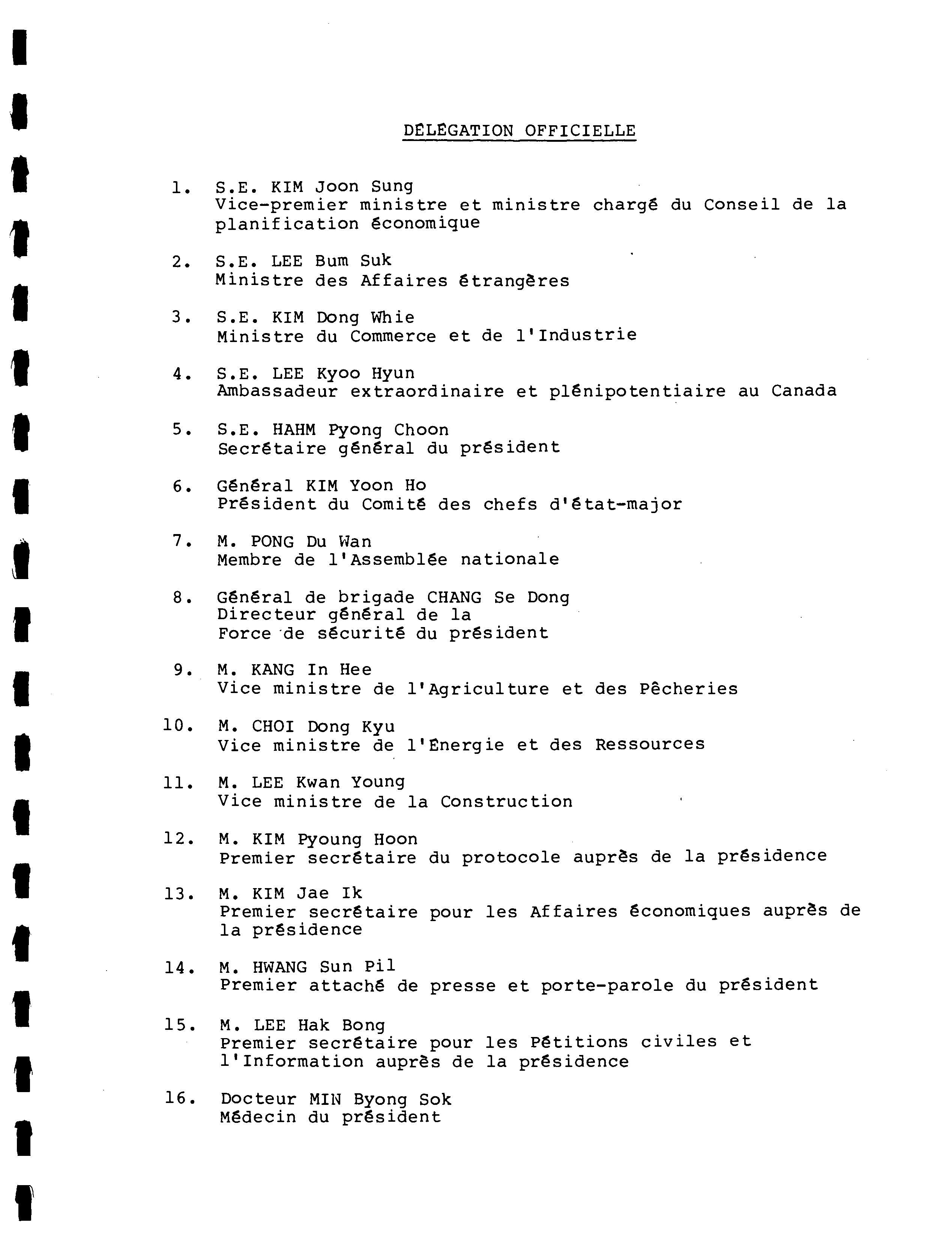 DÉLÉGATION OFFICIELLE

1. S.E. KIM Joon Sung
Vice-premier ministre et ministre chargé du Conseil de la planification économique

2. S.E. LEE Bum Suk
Ministre des Affaires étrangères

3. S.E. KIM Dong Whie
Ministre du Commerce et de l'Industrie

4. S.E. LEE Kyoo Hyun
Ambassadeur extraordinaire et plénipotentiaire au Canada

5. S.E. HAHM Pyong Choon
Secrétaire général du président

6. Général KIM Yoon Ho
Président du Comité des chefs d'état-major

7. M. PONG Du Wan
Membre de l'Assemblée nationale

8. Général de brigade CHANG Se Dong
Directeur général de la
Force de sécurité du président

9. M. KANG In Hee
Vice ministre de l'Agriculture et des Pêcheries

10. M. CHOI Dong Kyu
Vice ministre de l'Énergie et des Ressources

11. M. LEE Kwan Young
Vice ministre de la Construction

12. M. KIM Pyoung Hoon
Premier secrétaire du protocole auprès de la présidence

13. M. KIM Jae Ik
Premier secrétaire pour les Affaires économiques auprès de la présidence

14. M. HWANG Sun Pil
Premier attaché de presse et porte-parole du président

15. M. LEE Hak Bong
Premier secrétaire pour les Pétitions civiles et l'Information auprès de la présidence

16. Docteur MIN Byong Sok
Médecin du président